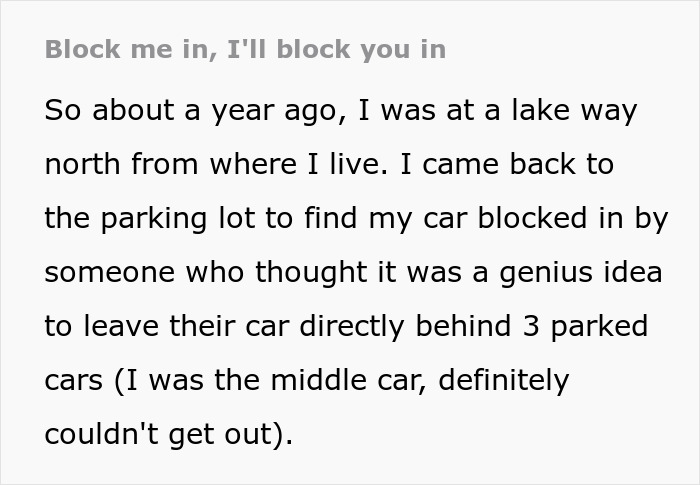 Block me in, I'll block you in

So about a year ago, I was at a lake way north from where I live. I came back to the parking lot to find my car blocked in by someone who thought it was a genius idea to leave their car directly behind 3 parked cars (I was the middle car, definitely couldn't get out).